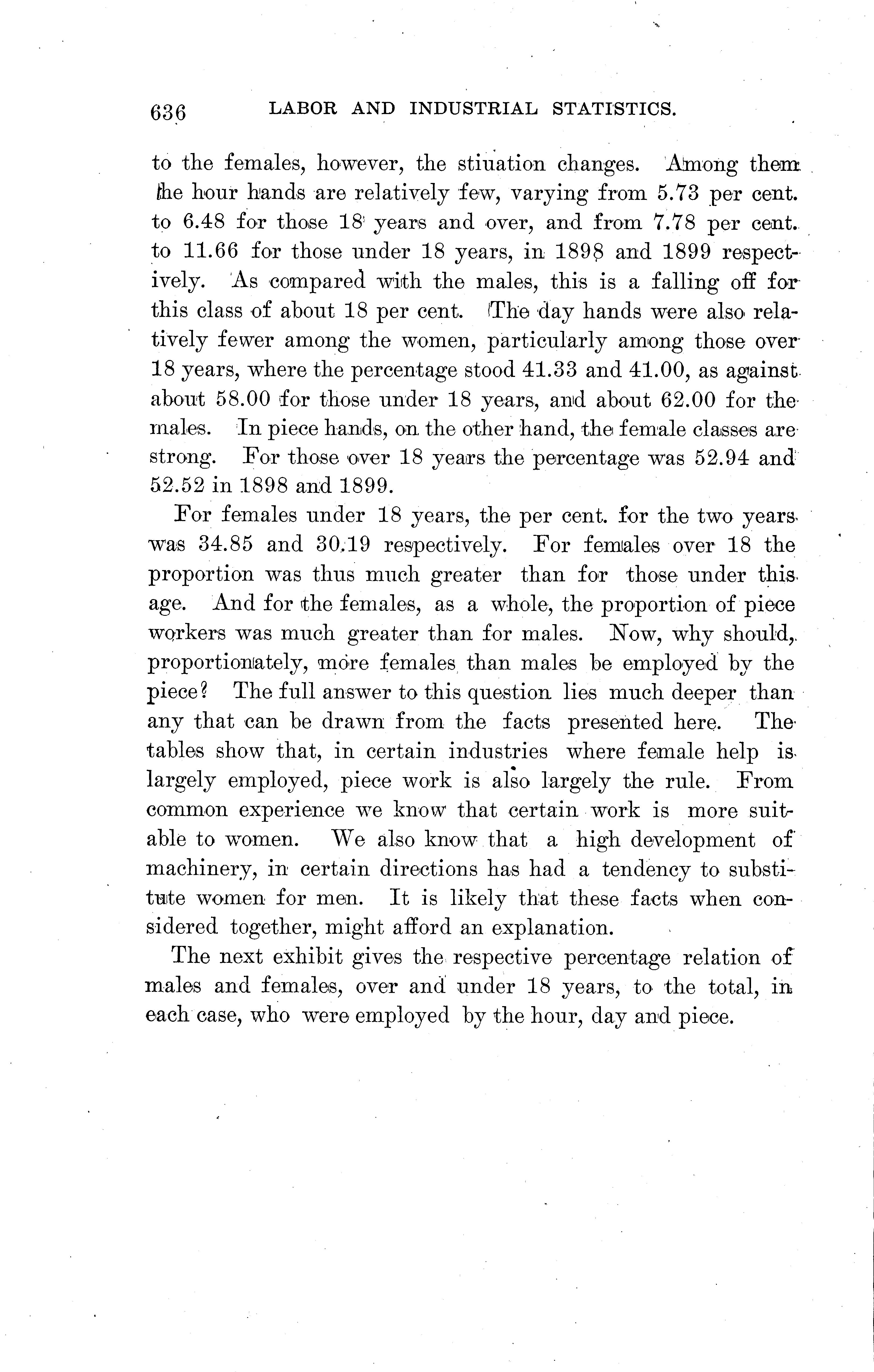 636 LABOR AND INDUSTRIAL STATISTICS.

to the females, however, the stiuation changes. Among them the hour hands are relatively few, varying from 5.73 per cent. to 6.48 for those 18 years and over, and from 7.78 per cent. to 11.66 for those under 18 years, in 1898 and 1899 respectively. As compared with the males, this is a falling off for this class of about 18 per cent. The day hands were also relatively fewer among the women, particularly among those over 18 years, where the percentage stood 41.33 and 41.00, as against about 58.00 for those under 18 years, and about 62.00 for the males. In piece hands, on the other hand, the female classes are strong. For those over 18 years the percentage was 52.94 and 52.52 in 1898 and 1899.

For females under 18 years, the per cent. for the two years was 34.85 and 30.19 respectively. For females over 18 the proportion was thus much greater than for those under this age. And for the females, as a whole, the proportion of piece workers was much greater than for males. Now, why should, proportionately, more females than males be employed by the piece? The full answer to this question lies much deeper than any that can be drawn from the facts presented here. The tables show that, in certain industries where female help is largely employed, piece work is also largely the rule. From common experience we know that certain work is more suitable to women. We also know that a high development of machinery, in certain directions has had a tendency to substitute women for men. It is likely that these facts when considered together, might afford an explanation.

The next exhibit gives the respective percentage relation of males and females, over and under 18 years, to the total, in each case, who were employed by the hour, day and piece.